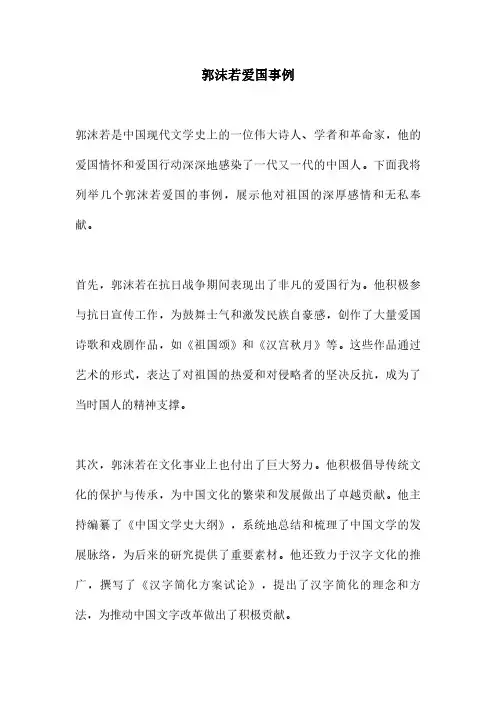 郭沫若爱国事例

郭沫若是中国现代文学史上的一位伟大诗人、学者和革命家，他的爱国情怀和爱国行动深深地感染了一代又一代的中国人。下面我将列举几个郭沫若爱国的事例，展示他对祖国的深厚感情和无私奉献。

首先，郭沫若在抗日战争期间表现出了非凡的爱国行为。他积极参与抗日宣传工作，为鼓舞士气和激发民族自豪感，创作了大量爱国诗歌和戏剧作品，如《祖国颂》和《汉宫秋月》等。这些作品通过艺术的形式，表达了对祖国的热爱和对侵略者的坚决反抗，成为了当时国人的精神支撑。

其次，郭沫若在文化事业上也付出了巨大努力。他积极倡导传统文化的保护与传承，为中国文化的繁荣和发展做出了卓越贡献。他主持编纂了《中国文学史大纲》，系统地总结和梳理了中国文学的发展脉络，为后来的研究提供了重要素材。他还致力于汉字文化的推广，撰写了《汉字简化方案试论》，提出了汉字简化的理念和方法，为推动中国文字改革做出了积极贡献。